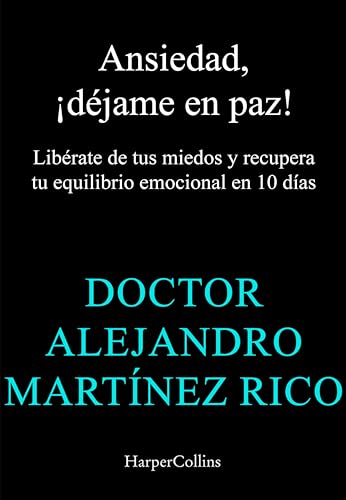 Ansiedad, ¡déjame en paz!

Libérate de tus miedos y recupera tu equilibrio emocional en 10 días

DOCTOR ALEJANDRO MARTÍNEZ RICO

HarperCollins